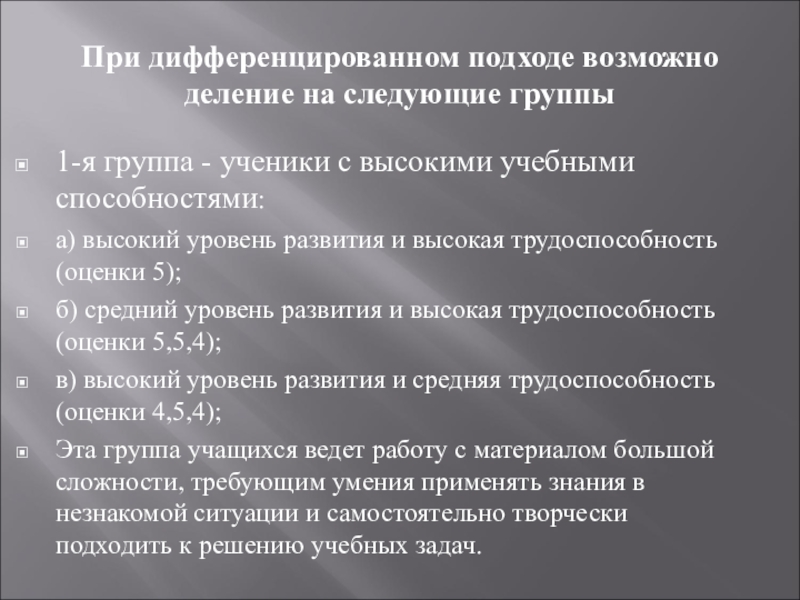 При дифференцированном подходе возможно деление на следующие группы

1-я группа - ученики с высокими учебными способностями:

а) высокий уровень развития и высокая трудоспособность (оценки 5);

б) средний уровень развития и высокая трудоспособность (оценки 5,5,4);

в) высокий уровень развития и средняя трудоспособность (оценки 4,5,4);

Эта группа учащихся ведет работу с материалом большой сложности, требующим умения применять знания в незнакомой ситуации и самостоятельно творчески подходить к решению учебных задач.